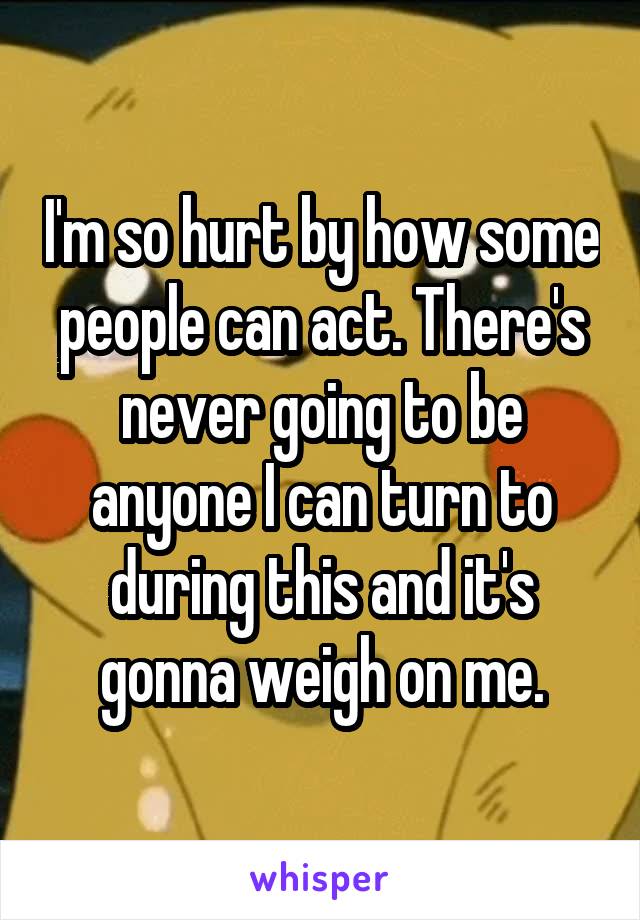 I'm so hurt by how some people can act. There's never going to be anyone I can turn to during this and it's gonna weigh on me.

whisper